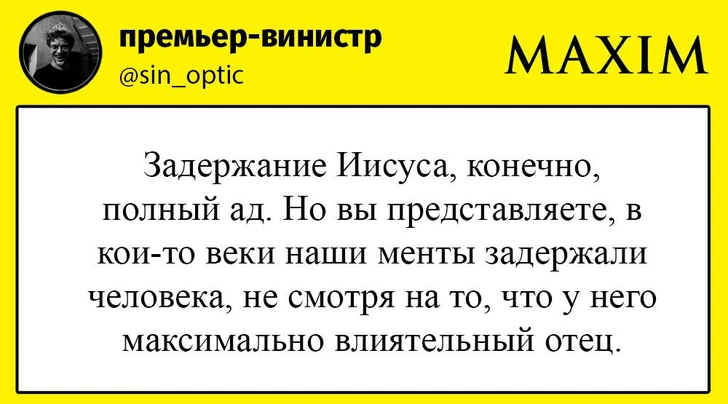 премьер-винистр
@sin_optic

MAXIM

Задержание Иисуса, конечно, полный ад. Но вы представляете, в кои-то веки наши менты задержали человека, не смотря на то, что у него максимально влиятельный отец.